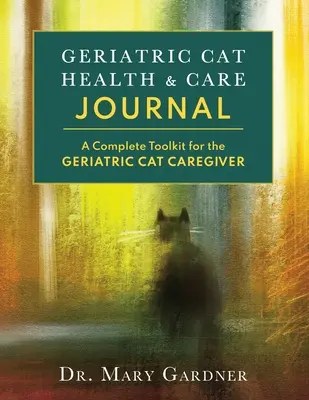 GERIATRIC CAT HEALTH & CARE JOURNAL

A Complete Toolkit for the GERIATRIC CAT CAREGIVER

DR. MARY GARDNER